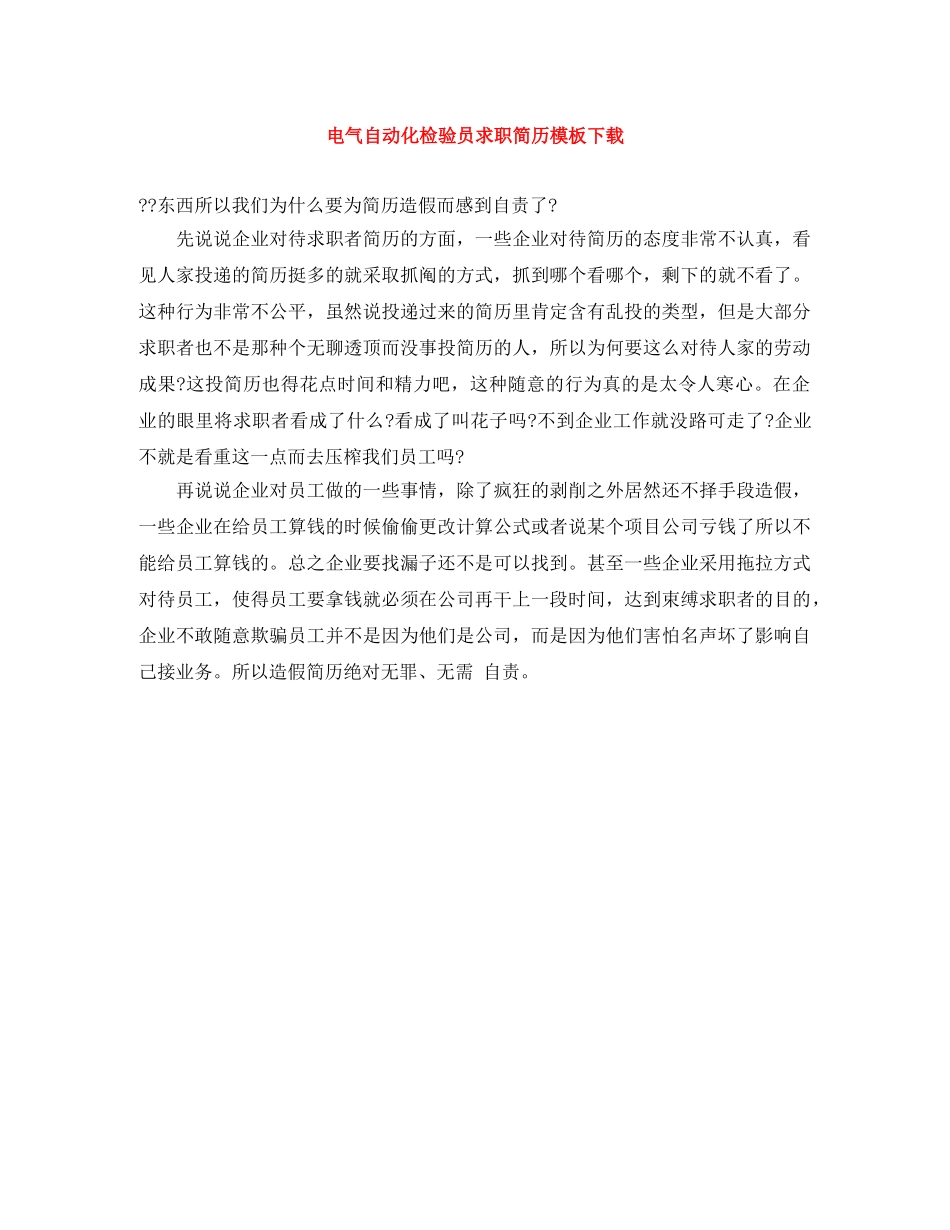 电气自动化检验员求职简历模板下载

??东西所以我们为什么要为简历造假而感到自责了?

先说说企业对待求职者简历的方面，一些企业对待简历的态度非常不认真，看见人家投递的简历挺多的就采取抓阄的方式，抓到哪个看哪个，剩下的就不看了。这种行为非常不公平，虽然说投递过来的简历里肯定含有乱投的类型，但是大部分求职者也不是那种个无聊透顶而没事投简历的人，所以为何要这么对待人家的劳动成果?这投简历也得花点时间和精力吧，这种随意的行为真的是太令人寒心。在企业的眼里将求职者看成了什么?看成了叫花子吗?不到企业工作就没路可走了?企业不就是看重这一点而去压榨我们员工吗?

再说说企业对员工做的一些事情，除了疯狂的剥削之外居然还不择手段造假，一些企业在给员工算钱的时候偷偷更改计算公式或者说某个项目公司亏钱了所以不能给员工算钱的。总之企业要找漏子还不是可以找到。甚至一些企业采用拖拉方式对待员工，使得员工要拿钱就必须在公司再干上一段时间，达到束缚求职者的目的，企业不敢随意欺骗员工并不是因为他们是公司，而是因为他们害怕名声坏了影响自己接业务。所以造假简历绝对无罪、无需 自责。